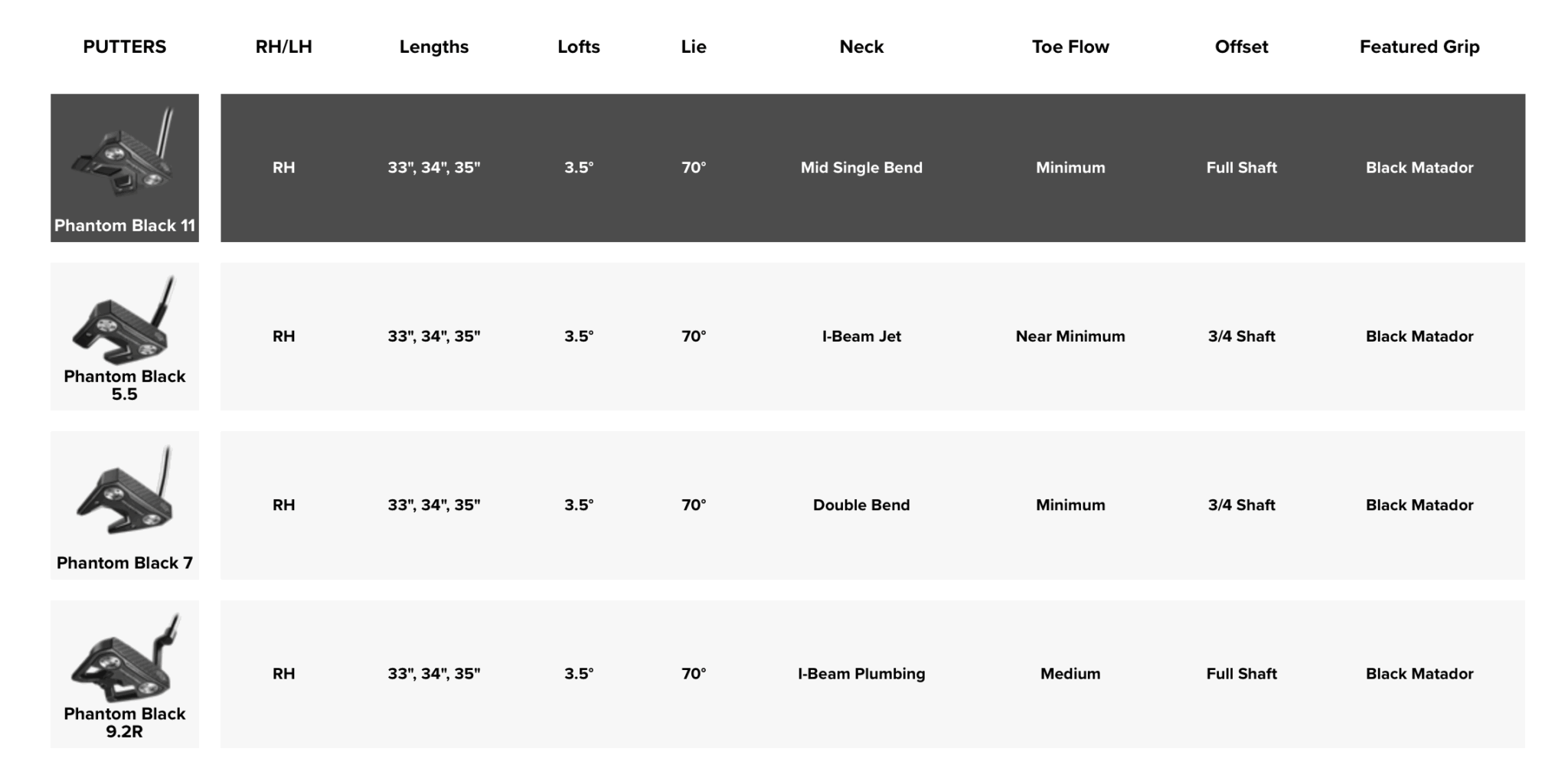 | PUTTERS | RH/LH | Lengths | Lofts | Lie | Neck | Toe Flow | Offset | Featured Grip |
|---|---|---|---|---|---|---|---|---|
| Phantom Black 11 | RH | 33", 34", 35" | 3.5° | 70° | Mid Single Bend | Minimum | Full Shaft | Black Matador |
| Phantom Black 5.5 | RH | 33", 34", 35" | 3.5° | 70° | I-Beam Jet | Near Minimum | 3/4 Shaft | Black Matador |
| Phantom Black 7 | RH | 33", 34", 35" | 3.5° | 70° | Double Bend | Minimum | 3/4 Shaft | Black Matador |
| Phantom Black 9.2R | RH | 33", 34", 35" | 3.5° | 70° | I-Beam Plumbing | Medium | Full Shaft | Black Matador |